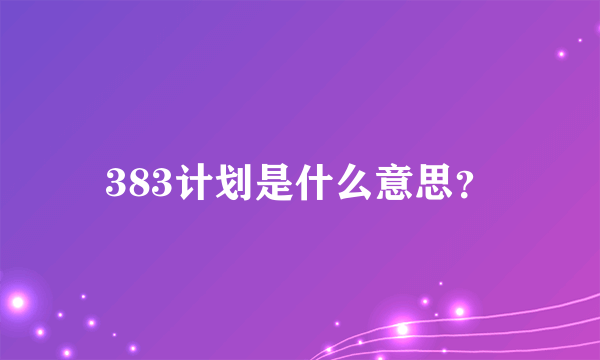 383计划是什么意思？